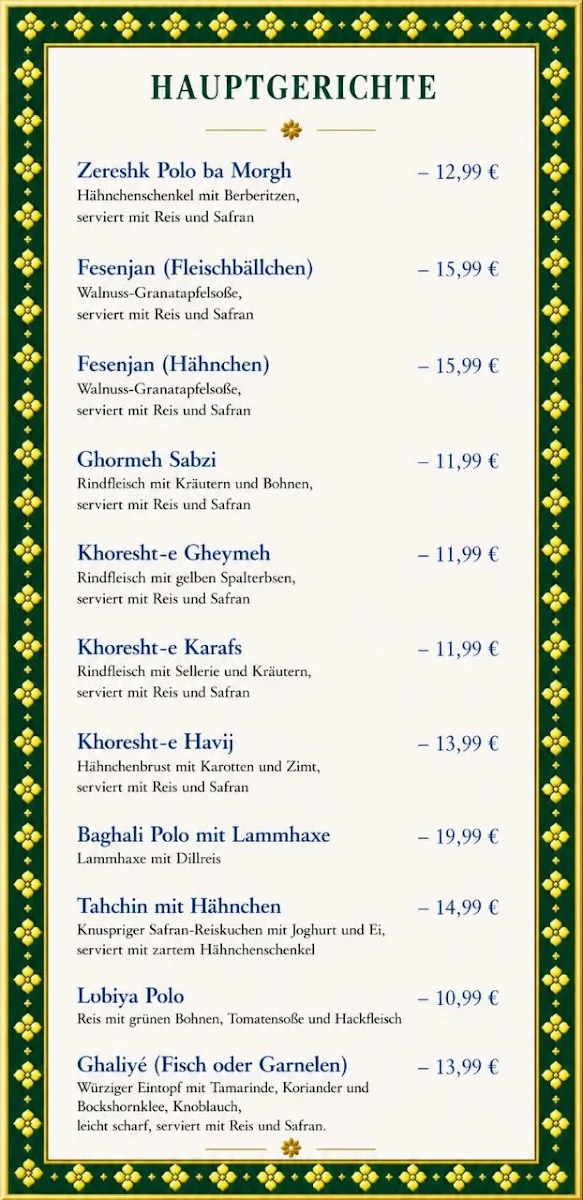 HAUPTGERICHTE

Zereshk Polo ba Morgh – 12,99 €
Hähnchenschenkel mit Berberitzen, serviert mit Reis und Safran

Fesenjan (Fleischbällchen) – 15,99 €
Walnuss-Granatapfelsoße, serviert mit Reis und Safran

Fesenjan (Hähnchen) – 15,99 €
Walnuss-Granatapfelsoße, serviert mit Reis und Safran

Ghormeh Sabzi – 11,99 €
Rindfleisch mit Kräutern und Bohnen, serviert mit Reis und Safran

Khoresht-e Gheymeh – 11,99 €
Rindfleisch mit gelben Spalterbsen, serviert mit Reis und Safran

Khoresht-e Karafs – 11,99 €
Rindfleisch mit Sellerie und Kräutern, serviert mit Reis und Safran

Khoresht-e Havij – 13,99 €
Hähnchenbrust mit Karotten und Zimt, serviert mit Reis und Safran

Baghali Polo mit Lammhaxe – 19,99 €
Lammhaxe mit Dillreis

Tahchin mit Hähnchen – 14,99 €
Knuspriger Safran-Reiskuchen mit Joghurt und Ei, serviert mit zartem Hähnchenschenkel

Lobiya Polo – 10,99 €
Reis mit grünen Bohnen, Tomatensoße und Hackfleisch

Ghaliyé (Fisch oder Garnelen) – 13,99 €
Würziger Eintopf mit Tamarinde, Koriander und Bockshornklee, Knoblauch, leicht scharf, serviert mit Reis und Safran.